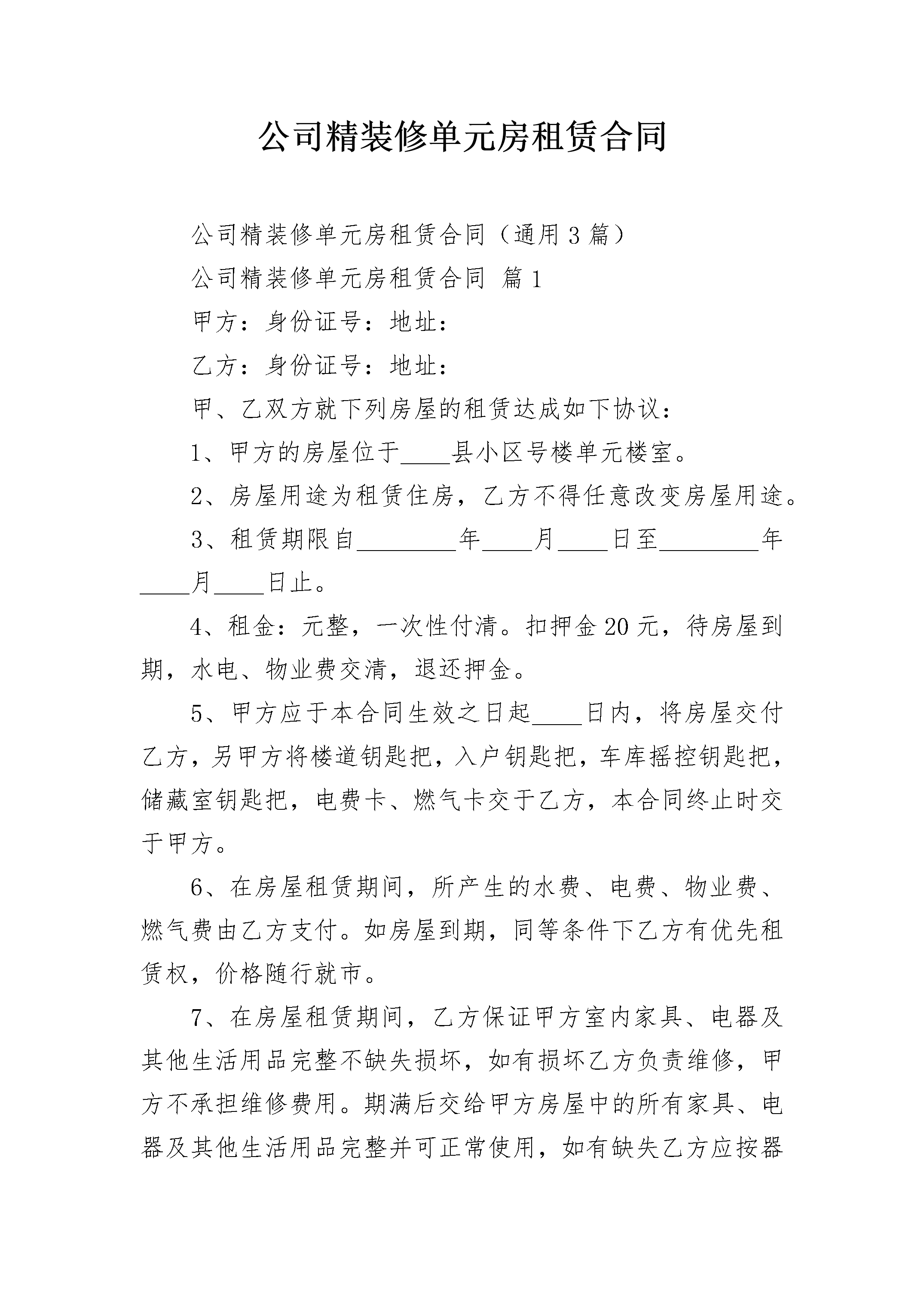 公司精装修单元房租赁合同

公司精装修单元房租赁合同（通用3篇）

公司精装修单元房租赁合同 篇1

甲方：身份证号：地址：

乙方：身份证号：地址：

甲、乙双方就下列房屋的租赁达成如下协议：

1、甲方的房屋位于____县小区号楼单元楼室。

2、房屋用途为租赁住房，乙方不得任意改变房屋用途。

3、租赁期限自____年____月____日至____年____月____日止。

4、租金：元整，一次性付清。扣押金20元，待房屋到期，水电、物业费交清，退还押金。

5、甲方应于本合同生效之日起____日内，将房屋交付乙方，另甲方将楼道钥匙把，入户钥匙把，车库摇控钥匙把，储藏室钥匙把，电费卡、燃气卡交于乙方，本合同终止时交于甲方。

6、在房屋租赁期间，所产生的水费、电费、物业费、燃气费由乙方支付。如房屋到期，同等条件下乙方有优先租赁权，价格随行就市。

7、在房屋租赁期间，乙方保证甲方室内家具、电器及其他生活用品完整不缺失损坏，如有损坏乙方负责维修，甲方不承担维修费用。期满后交给甲方房屋中的所有家具、电器及其他生活用品完整并可正常使用，如有缺失乙方应按器